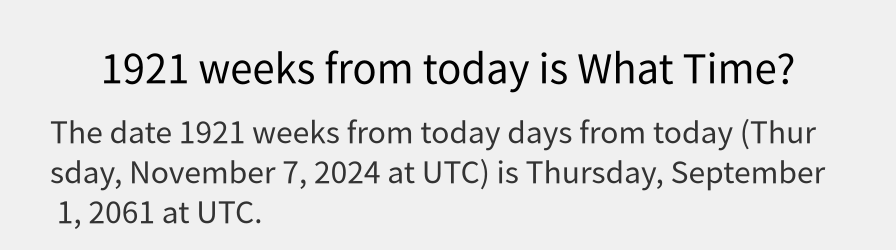 1921 weeks from today is What Time?

The date 1921 weeks from today days from today (Thursday, November 7, 2024 at UTC) is Thursday, September 1, 2061 at UTC.